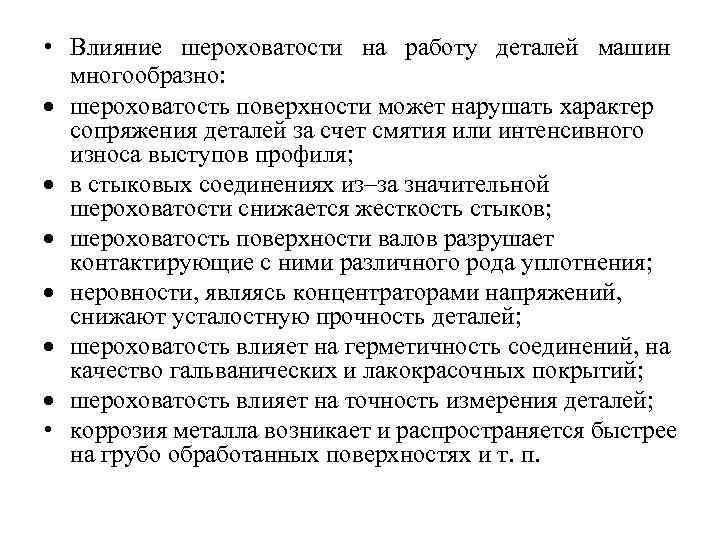 • Влияние шероховатости на работу деталей машин многообразно:
• шероховатость поверхности может нарушать характер сопряжения деталей за счет смятия или интенсивного износа выступов профиля;
• в стыковых соединениях из–за значительной шероховатости снижается жесткость стыков;
• шероховатость поверхности валов разрушает контактирующие с ними различного рода уплотнения;
• неровности, являясь концентраторами напряжений, снижают усталостную прочность деталей;
• шероховатость влияет на герметичность соединений, на качество гальванических и лакокрасочных покрытий;
• шероховатость влияет на точность измерения деталей;
• коррозия металла возникает и распространяется быстрее на грубо обработанных поверхностях и т. п.